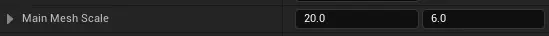 Main Mesh Scale

20.0

6.0